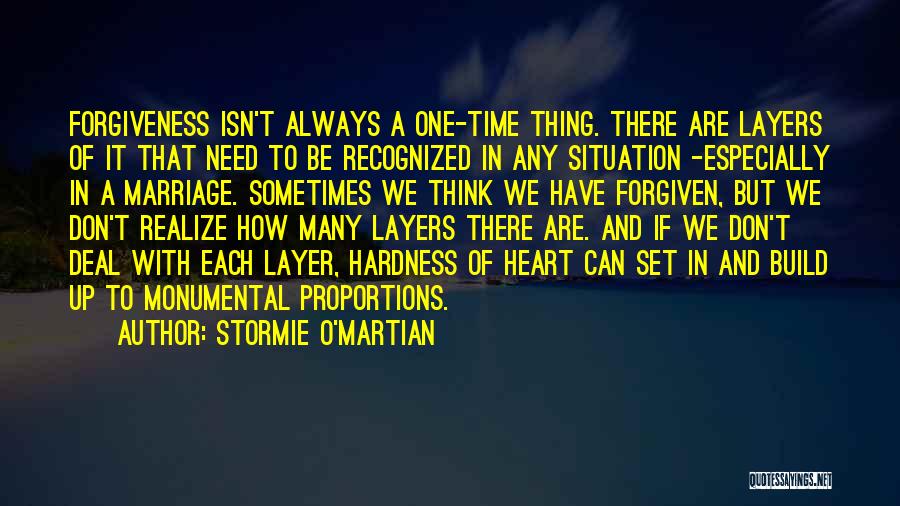 FORGIVENESS ISN'T ALWAYS A ONE-TIME THING. THERE ARE LAYERS OF IT THAT NEED TO BE RECOGNIZED IN ANY SITUATION -ESPECIALLY IN A MARRIAGE. SOMETIMES WE THINK WE HAVE FORGIVEN, BUT WE DON'T REALIZE HOW MANY LAYERS THERE ARE. AND IF WE DON'T DEAL WITH EACH LAYER, HARDNESS OF HEART CAN SET IN AND BUILD UP TO MONUMENTAL PROPORTIONS.

AUTHOR: STORMIE O'MARTIAN

QUOTESSAYINGS.NET